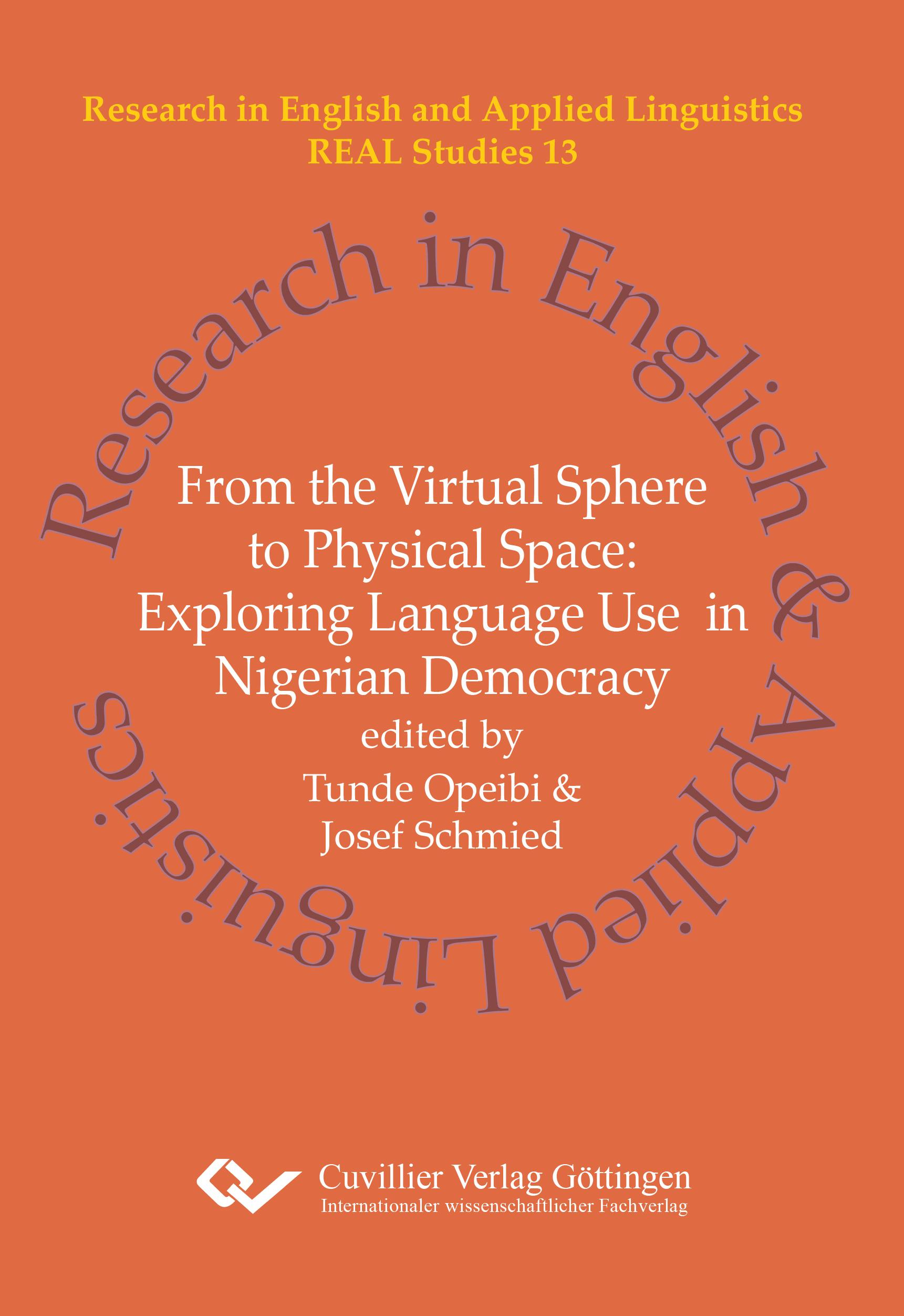 Research in English and Applied Linguistics
REAL Studies 13

Research in English & Applied Linguistics

From the Virtual Sphere to Physical Space: Exploring Language Use in Nigerian Democracy

edited by
Tunde Opeibi &
Josef Schmied

Cuvillier Verlag Göttingen
Internationaler wissenschaftlicher Fachverlag